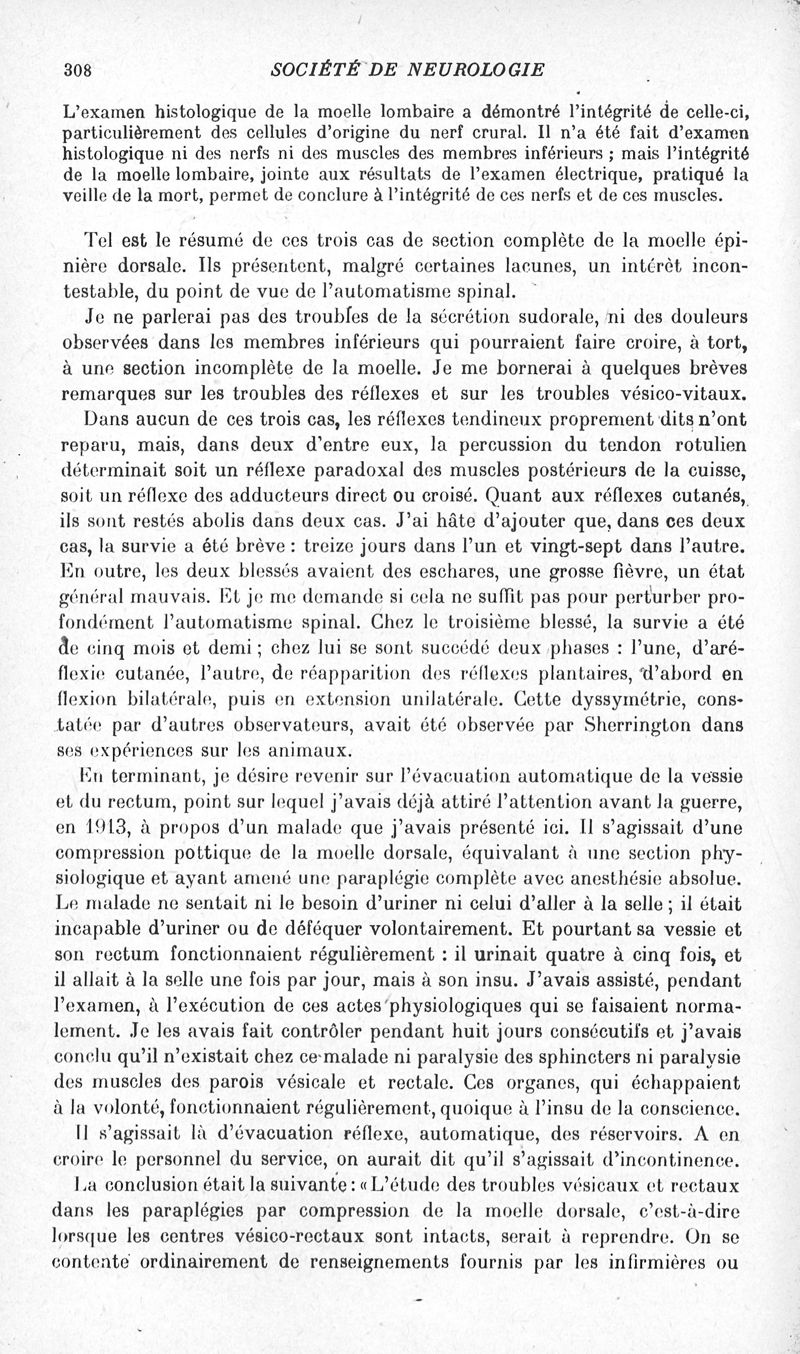 308 SOCIÉTÉ DE NEUROLOGIE

L'examen histologique de la moelle lombaire a démontré l'intégrité de celle-ci, particulièrement des cellules d'origine du nerf crural. Il n'a été fait d'examen histologique ni des nerfs ni des muscles des membres inférieurs ; mais l'intégrité de la moelle lombaire, jointe aux résultats de l'examen électrique, pratiqué la veille de la mort, permet de conclure à l'intégrité de ces nerfs et de ces muscles.

Tel est le résumé de ces trois cas de section complète de la moelle épinière dorsale. Ils présentent, malgré certaines lacunes, un intérêt incontestable, du point de vue de l'automatisme spinal.

Je ne parlerai pas des troubles de la sécrétion sudorale, ni des douleurs observées dans les membres inférieurs qui pourraient faire croire, à tort, à une section incomplète de la moelle. Je me bornerai à quelques brèves remarques sur les troubles des réflexes et sur les troubles vésico-vitaux.

Dans aucun de ces trois cas, les réflexes tendineux proprement dits n'ont reparu, mais, dans deux d'entre eux, la percussion du tendon rotulien déterminait soit un réflexe paradoxal des muscles postérieurs de la cuisse, soit un réflexe des adducteurs direct ou croisé. Quant aux réflexes cutanés, ils sont restés abolis dans deux cas. J'ai hâte d'ajouter que, dans ces deux cas, la survie a été brève : treize jours dans l'un et vingt-sept dans l'autre. En outre, les deux blessés avaient des eschares, une grosse fièvre, un état général mauvais. Et je me demande si cela ne suffit pas pour perturber profondément l'automatisme spinal. Chez le troisième blessé, la survie a été de cinq mois et demi ; chez lui se sont succédé deux phases : l'une, d'aréflexie cutanée, l'autre, de réapparition des réflexes plantaires, d'abord en flexion bilatérale, puis en extension unilatérale. Cette dyssymétrie, constatée par d'autres observateurs, avait été observée par Sherrington dans ses expériences sur les animaux.

En terminant, je désire revenir sur l'évacuation automatique de la vessie et du rectum, point sur lequel j'avais déjà attiré l'attention avant la guerre, en 1913, à propos d'un malade que j'avais présenté ici. Il s'agissait d'une compression pottique de la moelle dorsale, équivalant à une section physiologique et ayant amené une paraplégie complète avec anesthésie absolue. Le malade ne sentait ni le besoin d'uriner ni celui d'aller à la selle ; il était incapable d'uriner ou de déféquer volontairement. Et pourtant sa vessie et son rectum fonctionnaient régulièrement : il urinait quatre à cinq fois, et il allait à la selle une fois par jour, mais à son insu. J'avais assisté, pendant l'examen, à l'exécution de ces actes physiologiques qui se faisaient normalement. Je les avais fait contrôler pendant huit jours consécutifs et j'avais conclu qu'il n'existait chez ce malade ni paralysie des sphincters ni paralysie des muscles des parois vésicale et rectale. Ces organes, qui échappaient à la volonté, fonctionnaient régulièrement, quoique à l'insu de la conscience.

Il s'agissait là d'évacuation réflexe, automatique, des réservoirs. A en croire le personnel du service, on aurait dit qu'il s'agissait d'incontinence.

La conclusion était la suivante : « L'étude des troubles vésicaux et rectaux dans les paraplégies par compression de la moelle dorsale, c'est-à-dire lorsque les centres vésico-rectaux sont intacts, serait à reprendre. On se contente ordinairement de renseignements fournis par les infirmières ou